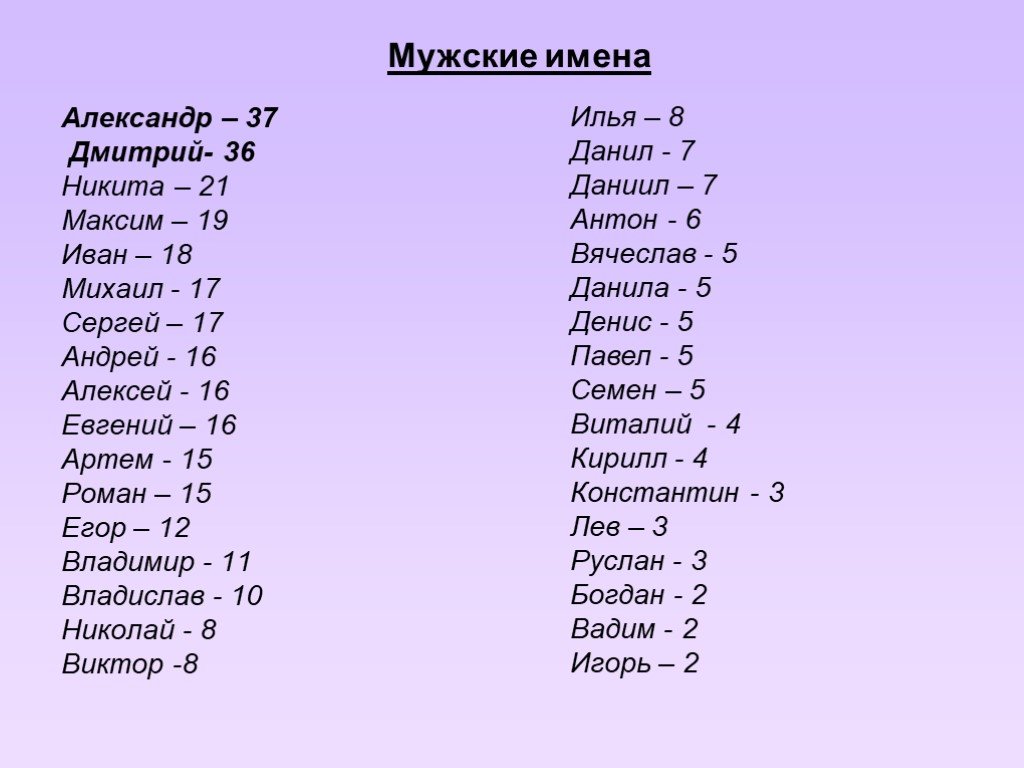 Мужские имена

Александр – 37
Дмитрий- 36
Никита – 21
Максим – 19
Иван – 18
Михаил - 17
Сергей – 17
Андрей - 16
Алексей - 16
Евгений – 16
Артем - 15
Роман – 15
Егор – 12
Владимир - 11
Владислав - 10
Николай - 8
Виктор -8

Илья – 8
Данил - 7
Даниил – 7
Антон - 6
Вячеслав - 5
Данила - 5
Денис - 5
Павел - 5
Семен – 5
Виталий - 4
Кирилл - 4
Константин - 3
Лев – 3
Руслан - 3
Богдан - 2
Вадим - 2
Игорь – 2